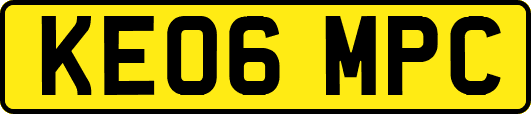 KE06 MPC